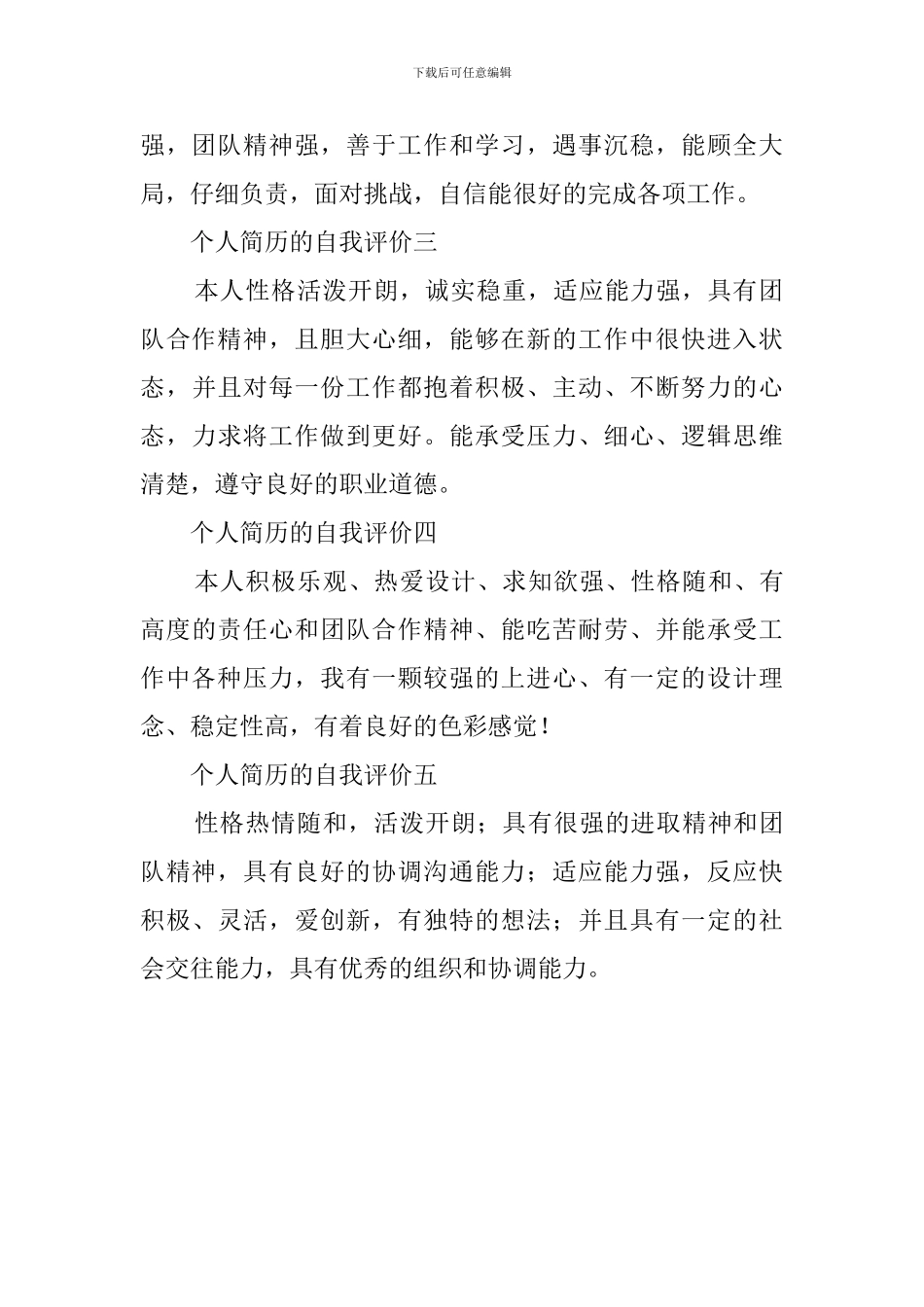 下载后可任意编辑

强，团队精神强，善于工作和学习，遇事沉稳，能顾全大局，仔细负责，面对挑战，自信能很好的完成各项工作。

个人简历的自我评价三

本人性格活泼开朗，诚实稳重，适应能力强，具有团队合作精神，且胆大心细，能够在新的工作中很快进入状态，并且对每一份工作都抱着积极、主动、不断努力的心态，力求将工作做到更好。能承受压力、细心、逻辑思维清楚，遵守良好的职业道德。

个人简历的自我评价四

本人积极乐观、热爱设计、求知欲强、性格随和、有高度的责任心和团队合作精神、能吃苦耐劳、并能承受工作中各种压力，我有一颗较强的上进心、有一定的设计理念、稳定性高，有着良好的色彩感觉！

个人简历的自我评价五

性格热情随和，活泼开朗；具有很强的进取精神和团队精神，具有良好的协调沟通能力；适应能力强，反应快积极、灵活，爱创新，有独特的想法；并且具有一定的社会交往能力，具有优秀的组织和协调能力。